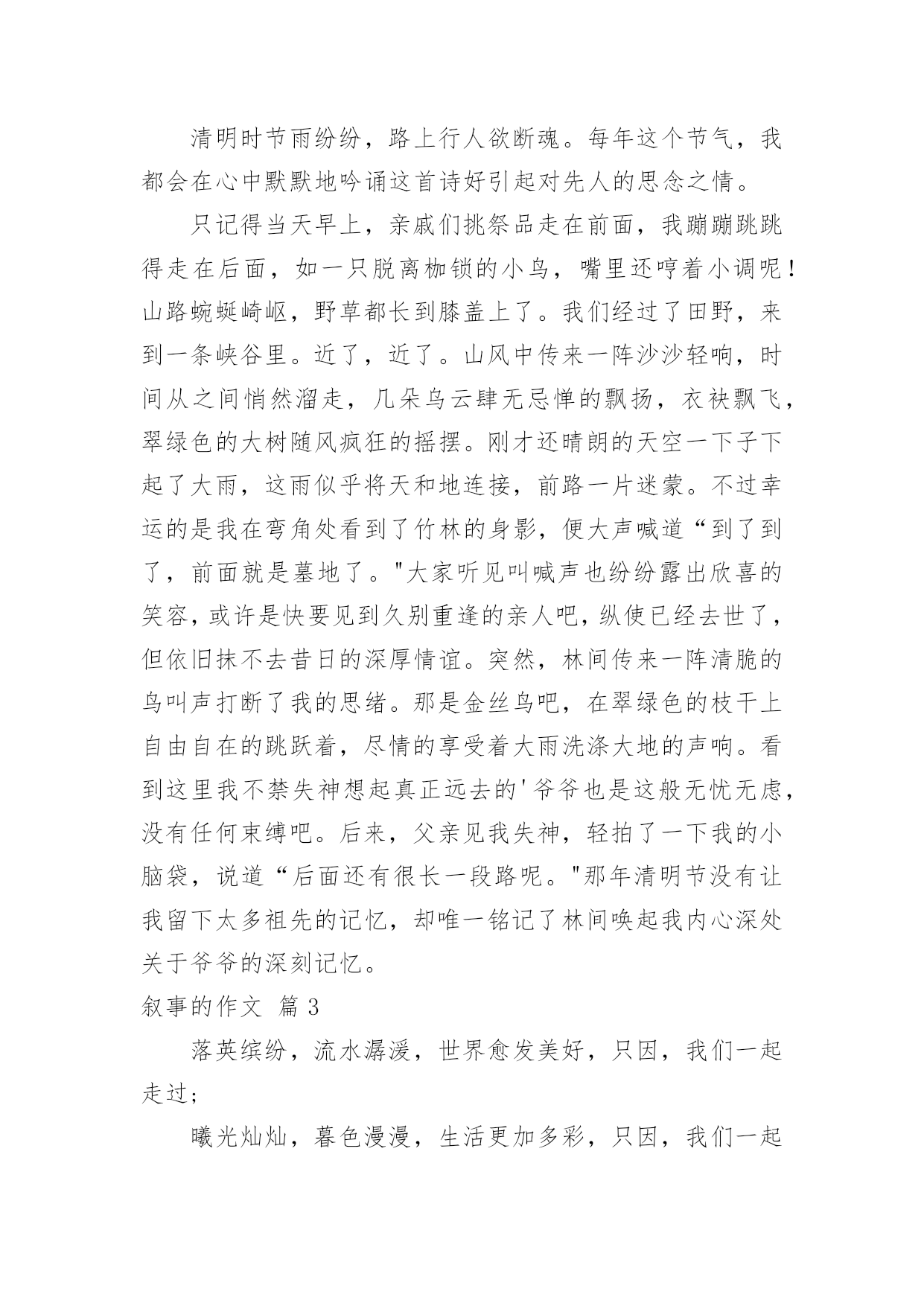 清明时节雨纷纷，路上行人欲断魂。每年这个节气，我都会在心中默默地吟诵这首诗好引起对先人的思念之情。

只记得当天早上，亲戚们挑祭品走在前面，我蹦蹦跳跳得走在后面，如一只脱离枷锁的小鸟，嘴里还哼着小调呢！山路蜿蜒崎岖，野草都长到膝盖上了。我们经过了田野，来到一条峡谷里。近了，近了。山风中传来一阵沙沙轻响，时间从之间悄然溜走，几朵乌云肆无忌惮的飘扬，衣袂飘飞，翠绿色的大树随风疯狂的摇摆。刚才还晴朗的天空一下子下起了大雨，这雨似乎将天和地连接，前路一片迷蒙。不过幸运的是我在弯角处看到了竹林的身影，便大声喊道“到了到了，前面就是墓地了。"大家听见叫喊声也纷纷露出欣喜的笑容，或许是快要见到久别重逢的亲人吧，纵使已经去世了，但依旧抹不去昔日的深厚情谊。突然，林间传来一阵清脆的鸟叫声打断了我的思绪。那是金丝鸟吧，在翠绿色的枝干上自由自在的跳跃着，尽情的享受着大雨洗涤大地的声响。看到这里我不禁失神想起真正远去的'爷爷也是这般无忧无虑，没有任何束缚吧。后来，父亲见我失神，轻拍了一下我的小脑袋，说道“后面还有很长一段路呢。"那年清明节没有让我留下太多祖先的记忆，却唯一铭记了林间唤起我内心深处关于爷爷的深刻记忆。

叙事的作文 篇3

落英缤纷，流水潺湲，世界愈发美好，只因，我们一起走过；

曦光灿灿，暮色漫漫，生活更加多彩，只因，我们一起